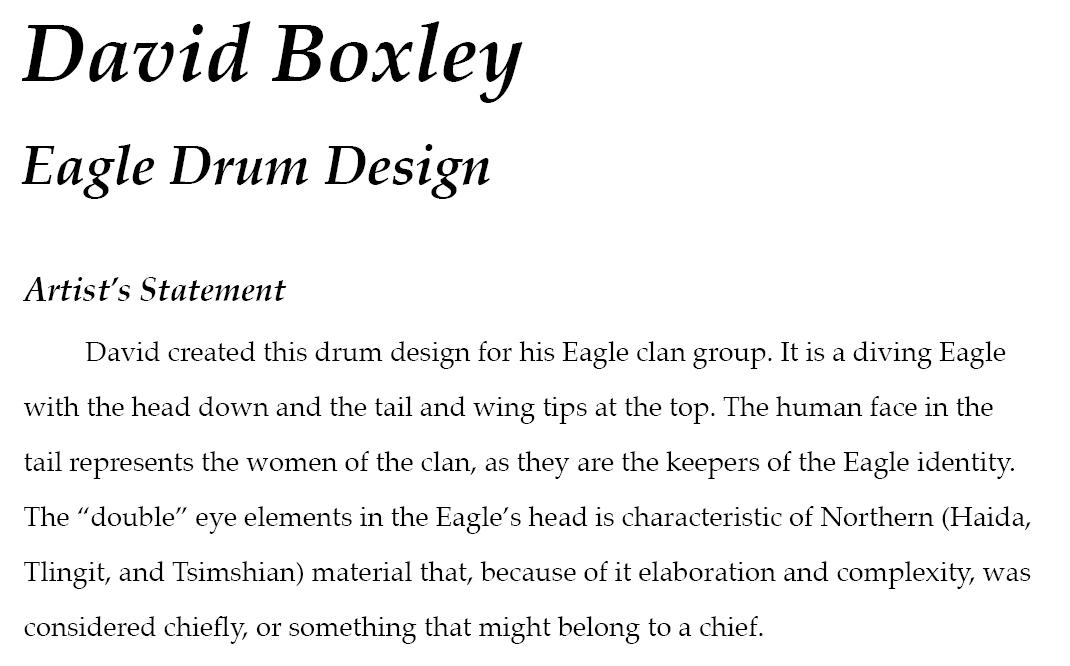 David Boxley

Eagle Drum Design

Artist's Statement

David created this drum design for his Eagle clan group. It is a diving Eagle with the head down and the tail and wing tips at the top. The human face in the tail represents the women of the clan, as they are the keepers of the Eagle identity. The "double" eye elements in the Eagle's head is characteristic of Northern (Haida, Tlingit, and Tsimshian) material that, because of it elaboration and complexity, was considered chiefly, or something that might belong to a chief.